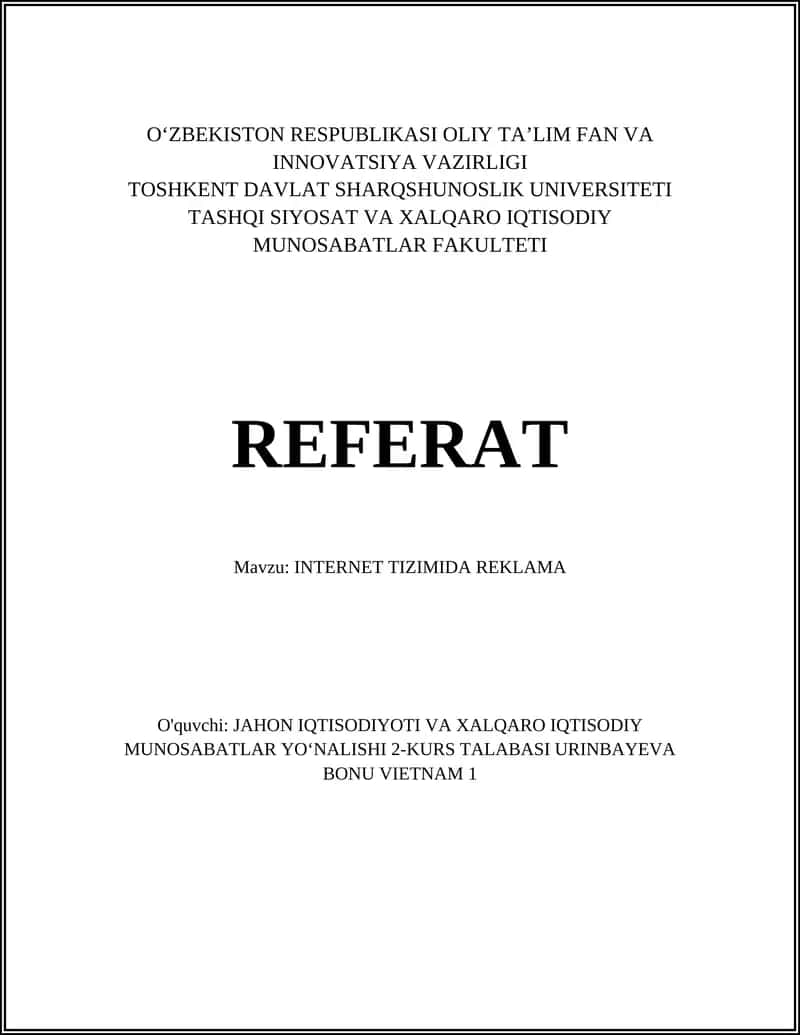 O‘ZBEKISTON RESPUBLIKASI OLIY TA’LIM FAN VA INNOVATSIYA VAZIRLIGI
TOSHKENT DAVLAT SHARQSHUNOSLIK UNIVERSITETI
TASHQI SIYOSAT VA XALQARO IQTISODIY MUNOSABATLAR FAKULTETI

REFERAT

Mavzu: INTERNET TIZIMIDA REKLAMA

O'quvchi: JAHON IQTISODIYOTI VA XALQARO IQTISODIY MUNOSABATLAR YO‘NALISHI 2-KURS TALABASI URINBAYEVA BONU VIETNAM 1